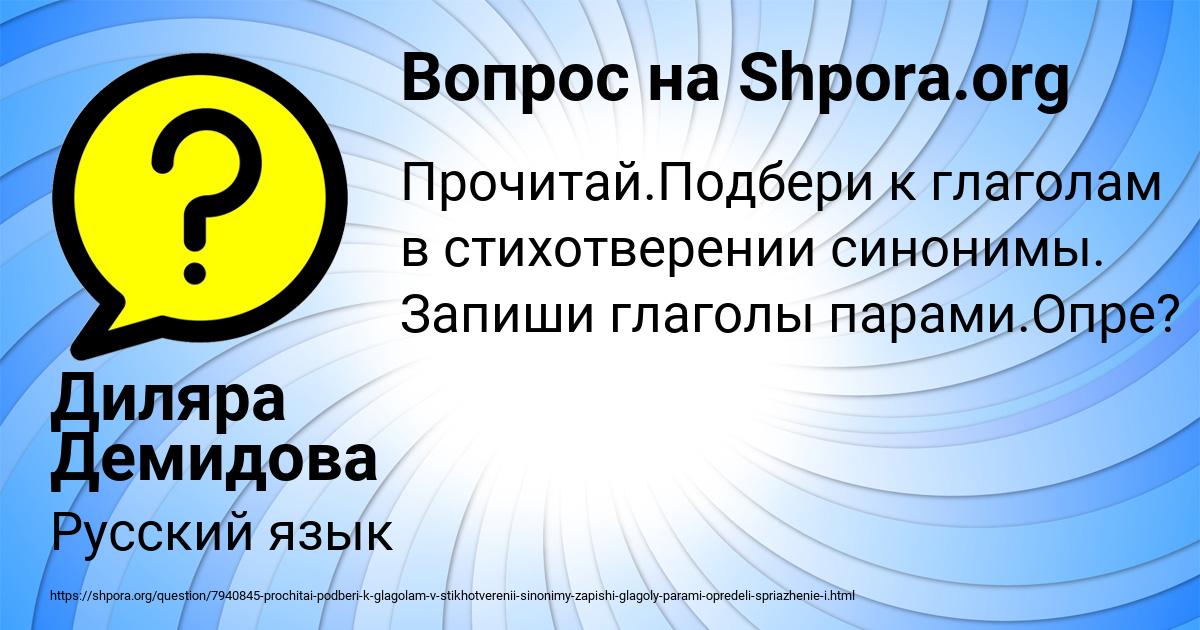 Вопрос на Shpora.org

?

Прочитай.Подбери к глаголам в стихотверении синонимы. Запиши глаголы парами.Опре?

Диляра Демидова

Русский язык

https://shpora.org/question/7940845-prochitai-podberi-k-glagolam-v-stikhotverenii-sinonimy-zapishi-glagoly-parami-opredeli-spriazhenie-i.html